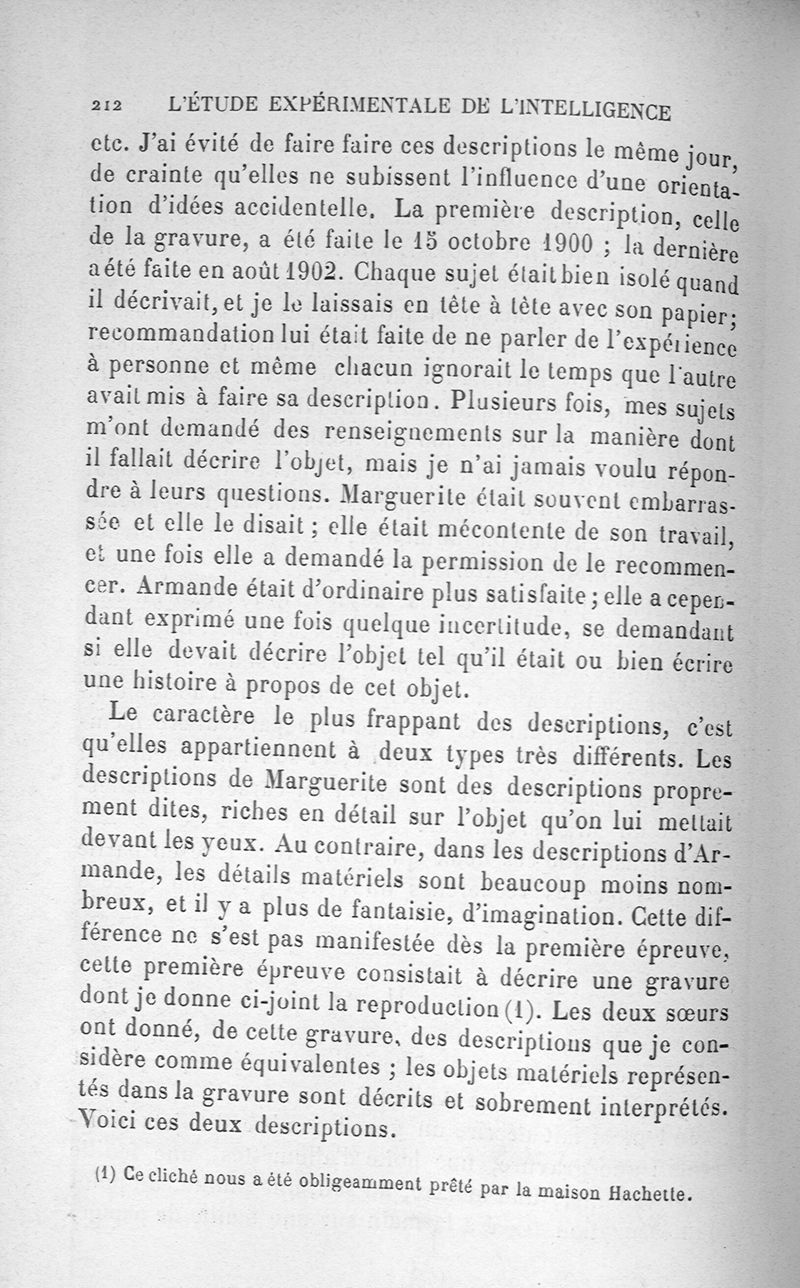 212 L'ÉTUDE EXPÉRIMENTALE DE L'INTELLIGENCE

etc. J'ai évité de faire faire ces descriptions le même jour, de crainte qu'elles ne subissent l'influence d'une orientation d'idées accidentelle. La première description, celle de la gravure, a été faite le 15 octobre 1900 ; la dernière a été faite en août 1902. Chaque sujet était bien isolé quand il décrivait, et je le laissais en tête à tête avec son papier; recommandation lui était faite de ne parler de l'expérience à personne et même chacun ignorait le temps que l'autre avait mis à faire sa description. Plusieurs fois, mes sujets m'ont demandé des renseignements sur la manière dont il fallait décrire l'objet, mais je n'ai jamais voulu répondre à leurs questions. Marguerite était souvent embarrassée et elle le disait ; elle était mécontente de son travail, et une fois elle a demandé la permission de le recommencer. Armande était d'ordinaire plus satisfaite ; elle a cependant exprimé une fois quelque incertitude, se demandant si elle devait décrire l'objet tel qu'il était ou bien écrire une histoire à propos de cet objet.

Le caractère le plus frappant des descriptions, c'est qu'elles appartiennent à deux types très différents. Les descriptions de Marguerite sont des descriptions proprement dites, riches en détail sur l'objet qu'on lui mettait devant les yeux. Au contraire, dans les descriptions d'Armande, les détails matériels sont beaucoup moins nombreux, et il y a plus de fantaisie, d'imagination. Cette différence ne s'est pas manifestée dès la première épreuve, cette première épreuve consistait à décrire une gravure dont je donne ci-joint la reproduction (1). Les deux sœurs ont donné, de cette gravure, des descriptions que je considère comme équivalentes ; les objets matériels représentés dans la gravure sont décrits et sobrement interprétés. Voici ces deux descriptions.

(1) Ce cliché nous a été obligeamment prêté par la maison Hachette.